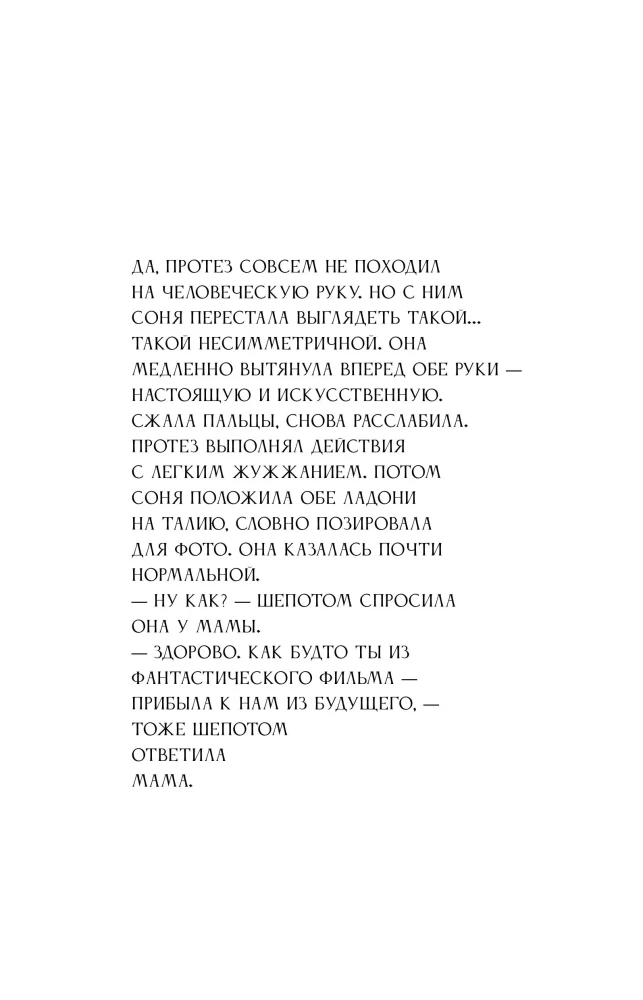 ДА, ПРОТЕЗ СОВСЕМ НЕ ПОХОДИЛ НА ЧЕЛОВЕЧЕСКУЮ РУКУ. НО С НИМ СОНЯ ПЕРЕСТАЛА ВЫГЛЯДЕТЬ ТАКОЙ... ТАКОЙ НЕСИММЕТРИЧНОЙ. ОНА МЕДЛЕННО ВЫТЯНУЛА ВПЕРЕД ОБЕ РУКИ — НАСТОЯЩУЮ И ИСКУССТВЕННУЮ. СЖАЛА ПАЛЬЦЫ, СНОВА РАССЛАБИЛА. ПРОТЕЗ ВЫПОЛНЯЛ ДЕЙСТВИЯ С ЛЕГКИМ ЖУЖЖАНИЕМ. ПОТОМ СОНЯ ПОЛОЖИЛА ОБЕ ЛАДОНИ НА ТАЛИЮ, СЛОВНО ПОЗИРОВАЛА ДЛЯ ФОТО. ОНА КАЗАЛАСЬ ПОЧТИ НОРМАЛЬНОЙ.
— НУ КАК? — ШЕПОТОМ СПРОСИЛА ОНА У МАМЫ.
— ЗДОРОВО. КАК БУДТО ТЫ ИЗ ФАНТАСТИЧЕСКОГО ФИЛЬМА — ПРИБЫЛА К НАМ ИЗ БУДУЩЕГО, — ТОЖЕ ШЕПОТОМ ОТВЕТИЛА МАМА.